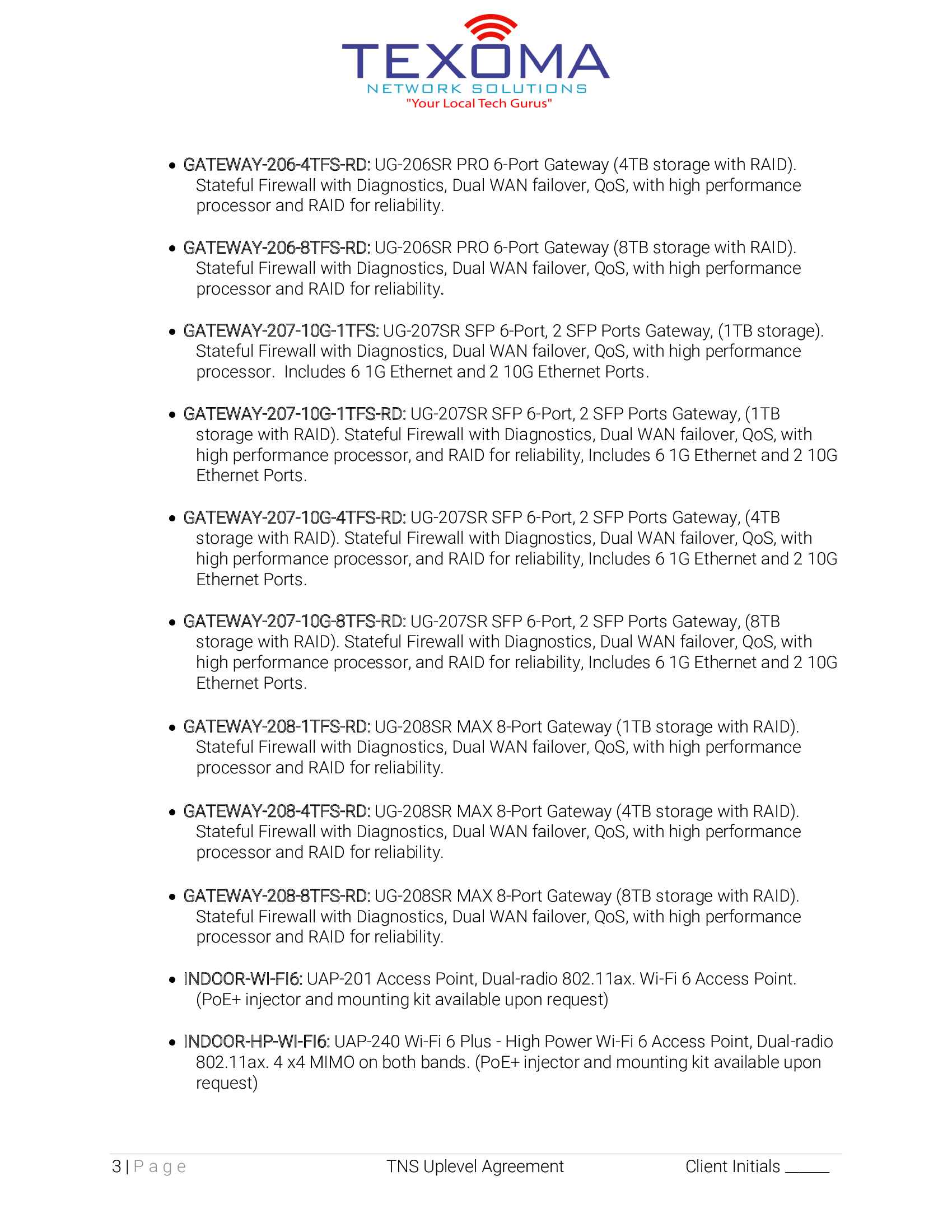 TEXOMA
NETWORK SOLUTIONS
"Your Local Tech Gurus"

• GATEWAY-206-4TFS-RD: UG-206SR PRO 6-Port Gateway (4TB storage with RAID). Stateful Firewall with Diagnostics, Dual WAN failover, QoS, with high performance processor and RAID for reliability.

• GATEWAY-206-8TFS-RD: UG-206SR PRO 6-Port Gateway (8TB storage with RAID). Stateful Firewall with Diagnostics, Dual WAN failover, QoS, with high performance processor and RAID for reliability.

• GATEWAY-207-10G-1TFS: UG-207SR SFP 6-Port, 2 SFP Ports Gateway, (1TB storage). Stateful Firewall with Diagnostics, Dual WAN failover, QoS, with high performance processor. Includes 6 1G Ethernet and 2 10G Ethernet Ports.

• GATEWAY-207-10G-1TFS-RD: UG-207SR SFP 6-Port, 2 SFP Ports Gateway, (1TB storage with RAID). Stateful Firewall with Diagnostics, Dual WAN failover, QoS, with high performance processor, and RAID for reliability, Includes 6 1G Ethernet and 2 10G Ethernet Ports.

• GATEWAY-207-10G-4TFS-RD: UG-207SR SFP 6-Port, 2 SFP Ports Gateway, (4TB storage with RAID). Stateful Firewall with Diagnostics, Dual WAN failover, QoS, with high performance processor, and RAID for reliability, Includes 6 1G Ethernet and 2 10G Ethernet Ports.

• GATEWAY-207-10G-8TFS-RD: UG-207SR SFP 6-Port, 2 SFP Ports Gateway, (8TB storage with RAID). Stateful Firewall with Diagnostics, Dual WAN failover, QoS, with high performance processor, and RAID for reliability, Includes 6 1G Ethernet and 2 10G Ethernet Ports.

• GATEWAY-208-1TFS-RD: UG-208SR MAX 8-Port Gateway (1TB storage with RAID). Stateful Firewall with Diagnostics, Dual WAN failover, QoS, with high performance processor and RAID for reliability.

• GATEWAY-208-4TFS-RD: UG-208SR MAX 8-Port Gateway (4TB storage with RAID). Stateful Firewall with Diagnostics, Dual WAN failover, QoS, with high performance processor and RAID for reliability.

• GATEWAY-208-8TFS-RD: UG-208SR MAX 8-Port Gateway (8TB storage with RAID). Stateful Firewall with Diagnostics, Dual WAN failover, QoS, with high performance processor and RAID for reliability.

• INDOOR-WI-FI6: UAP-201 Access Point, Dual-radio 802.11ax. Wi-Fi 6 Access Point. (PoE+ injector and mounting kit available upon request)

• INDOOR-HP-WI-FI6: UAP-240 Wi-Fi 6 Plus - High Power Wi-Fi 6 Access Point, Dual-radio 802.11ax. 4 x4 MIMO on both bands. (PoE+ injector and mounting kit available upon request)

3 | Page TNS Uplevel Agreement Client Initials _____